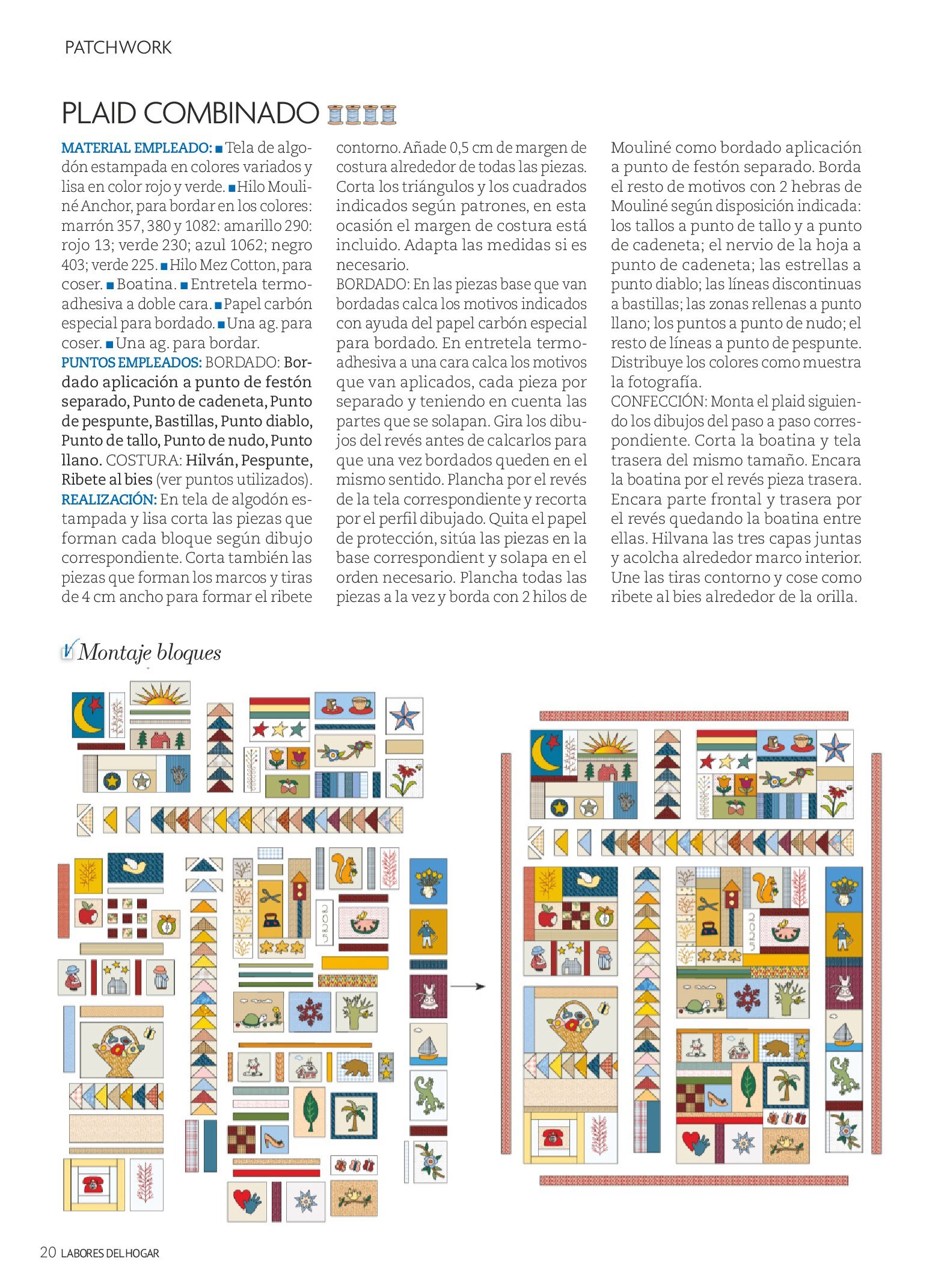 PATCHWORK

PLAID COMBINADO

MATERIAL EMPLEADO: ■ Tela de algodón estampada en colores variados y lisa en color rojo y verde. ■ Hilo Mouliné Anchor, para bordar en los colores: marrón 357, 380 y 1082: amarillo 290: rojo 13; verde 230; azul 1062; negro 403; verde 225. ■ Hilo Mez Cotton, para coser. ■ Boatina. ■ Entretela termoadhesiva a doble cara. ■ Papel carbón especial para bordado. ■ Una ag. para coser. ■ Una ag. para bordar.
PUNTOS EMPLEADOS: BORDADO: Bordado aplicación a punto de festón separado, Punto de cadeneta, Punto de pespunte, Bastillas, Punto diablo, Punto de tallo, Punto de nudo, Punto llano. COSTURA: Hilván, Pespunte, Ribete al bies (ver puntos utilizados).
REALIZACIÓN: En tela de algodón estampada y lisa corta las piezas que forman cada bloque según dibujo correspondiente. Corta también las piezas que forman los marcos y tiras de 4 cm ancho para formar el ribete contorno. Añade 0,5 cm de margen de costura alrededor de todas las piezas. Corta los triángulos y los cuadrados indicados según patrones, en esta ocasión el margen de costura está incluido. Adapta las medidas si es necesario.
BORDADO: En las piezas base que van bordadas calca los motivos indicados con ayuda del papel carbón especial para bordado. En entretela termoadhesiva a una cara calca los motivos que van aplicados, cada pieza por separado y teniendo en cuenta las partes que se solapan. Gira los dibujos del revés antes de calcarlos para que una vez bordados queden en el mismo sentido. Plancha por el revés de la tela correspondiente y recorta por el perfil dibujado. Quita el papel de protección, sitúa las piezas en la base correspondient y solapa en el orden necesario. Plancha todas las piezas a la vez y borda con 2 hilos de Mouliné como bordado aplicación a punto de festón separado. Borda el resto de motivos con 2 hebras de Mouliné según disposición indicada: los tallos a punto de tallo y a punto de cadeneta; el nervio de la hoja a punto de cadeneta; las estrellas a punto diablo; las líneas discontinuas a bastillas; las zonas rellenas a punto llano; los puntos a punto de nudo; el resto de líneas a punto de pespunte. Distribuye los colores como muestra la fotografía.
CONFECCIÓN: Monta el plaid siguiendo los dibujos del paso a paso correspondiente. Corta la boatina y tela trasera del mismo tamaño. Encara la boatina por el revés pieza trasera. Encara parte frontal y trasera por el revés quedando la boatina entre ellas. Hilvana las tres capas juntas y acolcha alrededor marco interior. Une las tiras contorno y cose como ribete al bies alrededor de la orilla.

Montaje bloques

20 LABORES DEL HOGAR